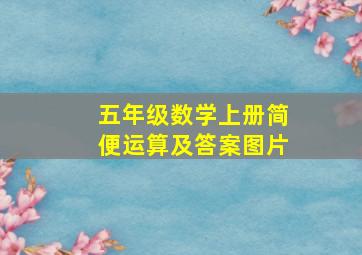 五年级数学上册简便运算及答案图片